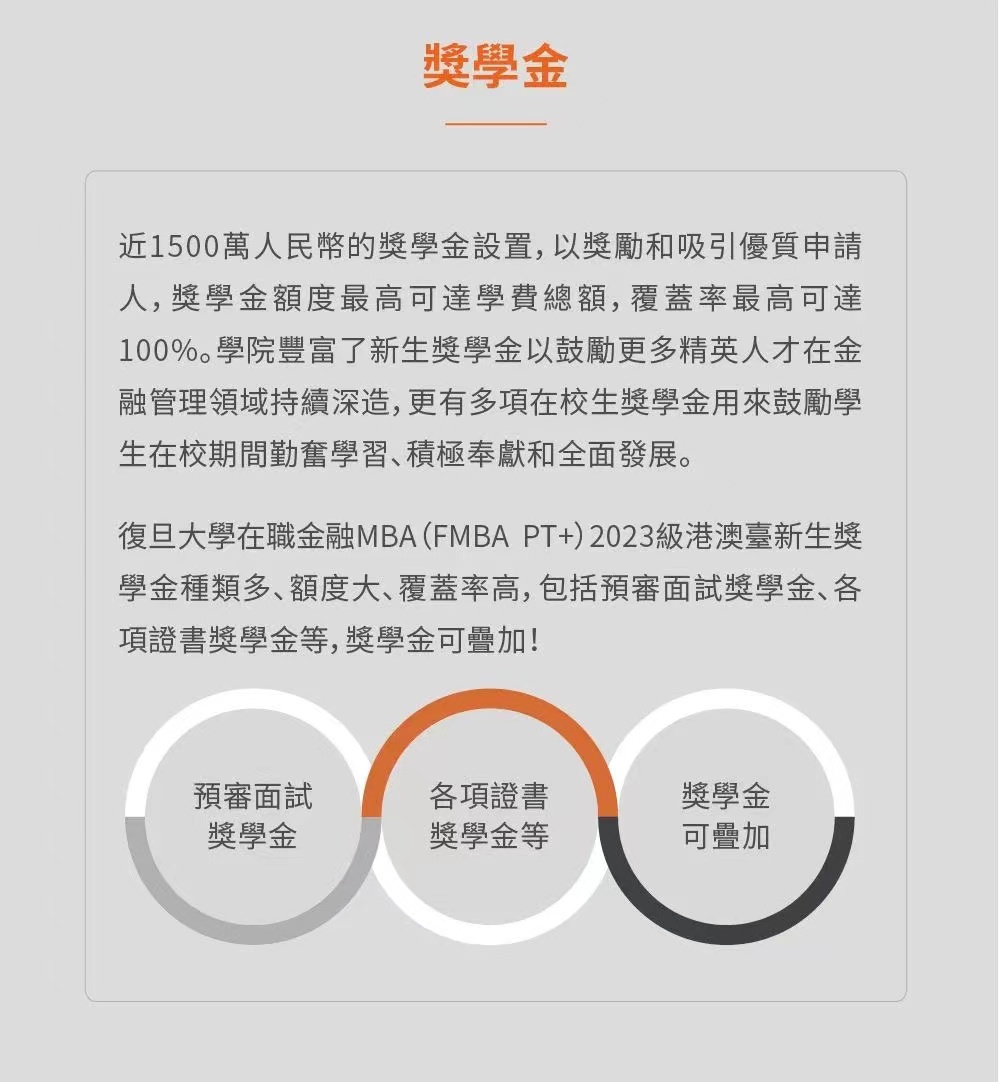 獎學金

近1500萬人民幣的獎學金設置，以獎勵和吸引優質申請人，獎學金額度最高可達學費總額，覆蓋率最高可達100%。學院豐富了新生獎學金以鼓勵更多精英人才在金融管理領域持續深造，更有多項在校生獎學金用來鼓勵學生在校期間勤奮學習、積極奉獻和全面發展。

復旦大學在職金融MBA（FMBA PT+）2023級港澳臺新生獎學金種類多、額度大、覆蓋率高，包括預審面試獎學金、各項證書獎學金等，獎學金可疊加！

預審面試
獎學金

各項證書
獎學金等

獎學金
可疊加